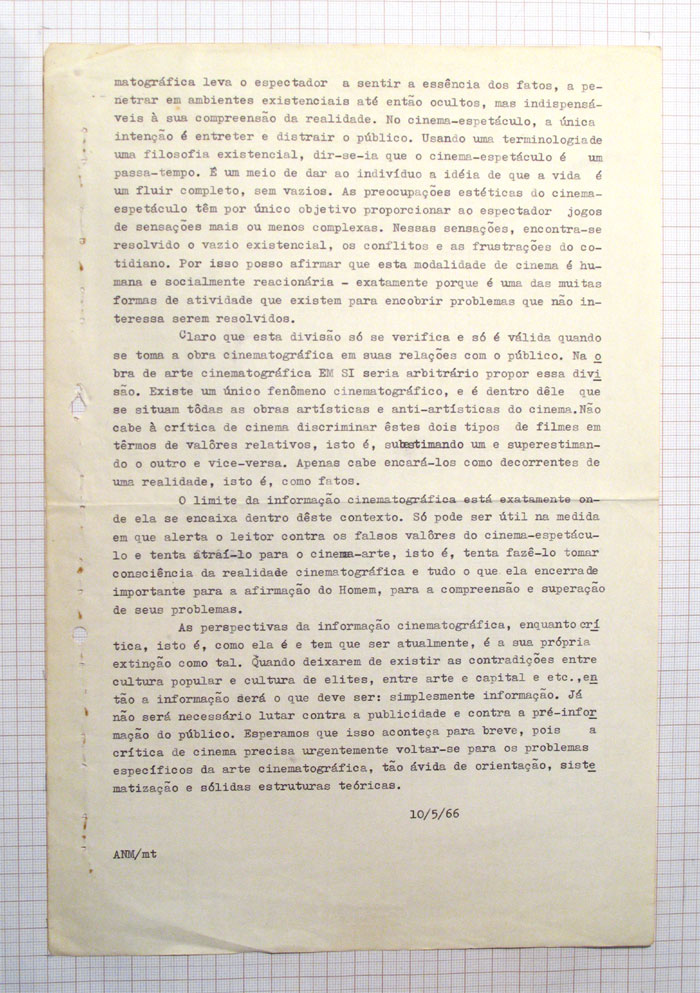 matográfica leva o espectador a sentir a essência dos fatos, a penetrar em ambientes existenciais até então ocultos, mas indispensáveis à sua compreensão da realidade. No cinema-espetáculo, a única intenção é entreter e distrair o público. Usando uma terminologia de uma filosofia existencial, dir-se-ia que o cinema-espetáculo é um passa-tempo. É um meio de dar ao indivíduo a idéia de que a vida é um fluir completo, sem vazios. As preocupações estéticas do cinema-espetáculo têm por único objetivo proporcionar ao espectador jogos de sensações mais ou menos complexas. Nessas sensações, encontra-se resolvido o vazio existencial, os conflitos e as frustrações do cotidiano. Por isso posso afirmar que esta modalidade de cinema é humana e socialmente reacionária - exatamente porque é uma das muitas formas de atividade que existem para encobrir problemas que não interessa serem resolvidos.

Claro que esta divisão só se verifica e só é válida quando se toma a obra cinematográfica em suas relações com o público. Na obra de arte cinematográfica EM SI seria arbitrário propor essa divisão. Existe um único fenômeno cinematográfico, e é dentro dêle que se situam tôdas as obras artísticas e anti-artísticas do cinema. Não cabe à crítica de cinema discriminar êstes dois tipos de filmes em têrmos de valôres relativos, isto é, subestimando um e superestimando o outro e vice-versa. Apenas cabe encará-los como decorrentes de uma realidade, isto é, como fatos.

O limite da informação cinematográfica está exatamente onde ela se encaixa dentro dêste contexto. Só pode ser útil na medida em que alerta o leitor contra os falsos valôres do cinema-espetáculo e tenta atraí-lo para o cinema-arte, isto é, tenta fazê-lo tomar consciência da realidade cinematográfica e tudo o que ela encerra de importante para a afirmação do Homem, para a compreensão e superação de seus problemas.

As perspectivas da informação cinematográfica, enquanto crítica, isto é, como ela é e tem que ser atualmente, é a sua própria extinção como tal. Quando deixarem de existir as contradições entre cultura popular e cultura de elites, entre arte e capital e etc., então a informação será o que deve ser: simplesmente informação. Já não será necessário lutar contra a publicidade e contra a pré-informação do público. Esperamos que isso aconteça para breve, pois a crítica de cinema precisa urgentemente voltar-se para os problemas específicos da arte cinematográfica, tão ávida de orientação, sistematização e sólidas estruturas teóricas.

10/5/66

ANM/mt